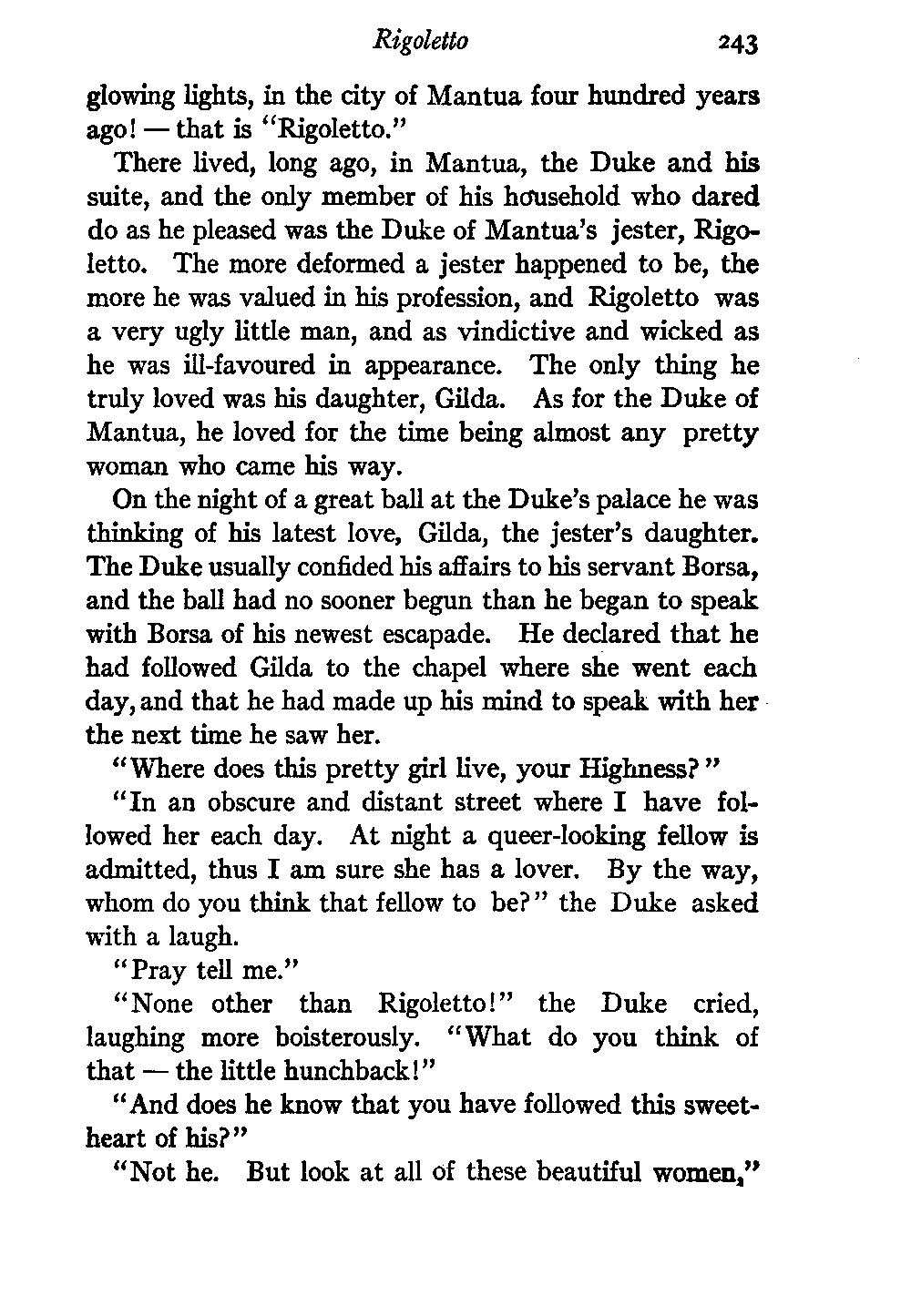 Rigoletto 243

glowing lights, in the city of Mantua four hundred years ago! — that is "Rigoletto."

There lived, long ago, in Mantua, the Duke and his suite, and the only member of his household who dared do as he pleased was the Duke of Mantua's jester, Rigoletto. The more deformed a jester happened to be, the more he was valued in his profession, and Rigoletto was a very ugly little man, and as vindictive and wicked as he was ill-favoured in appearance. The only thing he truly loved was his daughter, Gilda. As for the Duke of Mantua, he loved for the time being almost any pretty woman who came his way.

On the night of a great ball at the Duke's palace he was thinking of his latest love, Gilda, the jester's daughter. The Duke usually confided his affairs to his servant Borsa, and the ball had no sooner begun than he began to speak with Borsa of his newest escapade. He declared that he had followed Gilda to the chapel where she went each day, and that he had made up his mind to speak with her the next time he saw her.

"Where does this pretty girl live, your Highness?"

"In an obscure and distant street where I have followed her each day. At night a queer-looking fellow is admitted, thus I am sure she has a lover. By the way, whom do you think that fellow to be?" the Duke asked with a laugh.

"Pray tell me."

"None other than Rigoletto!" the Duke cried, laughing more boisterously. "What do you think of that — the little hunchback!"

"And does he know that you have followed this sweetheart of his?"

"Not he. But look at all of these beautiful women,"